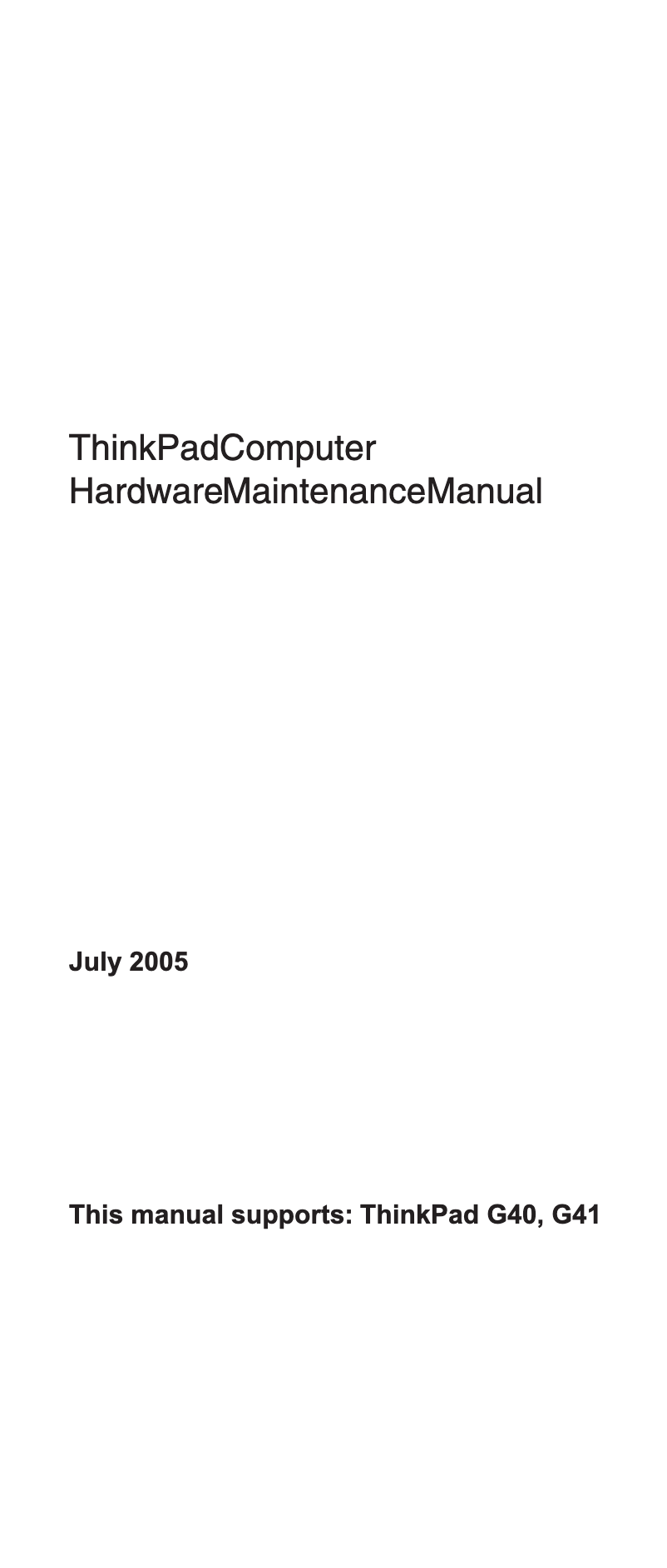 ThinkPadComputer
HardwareMaintenanceManual

July 2005

This manual supports: ThinkPad G40, G41